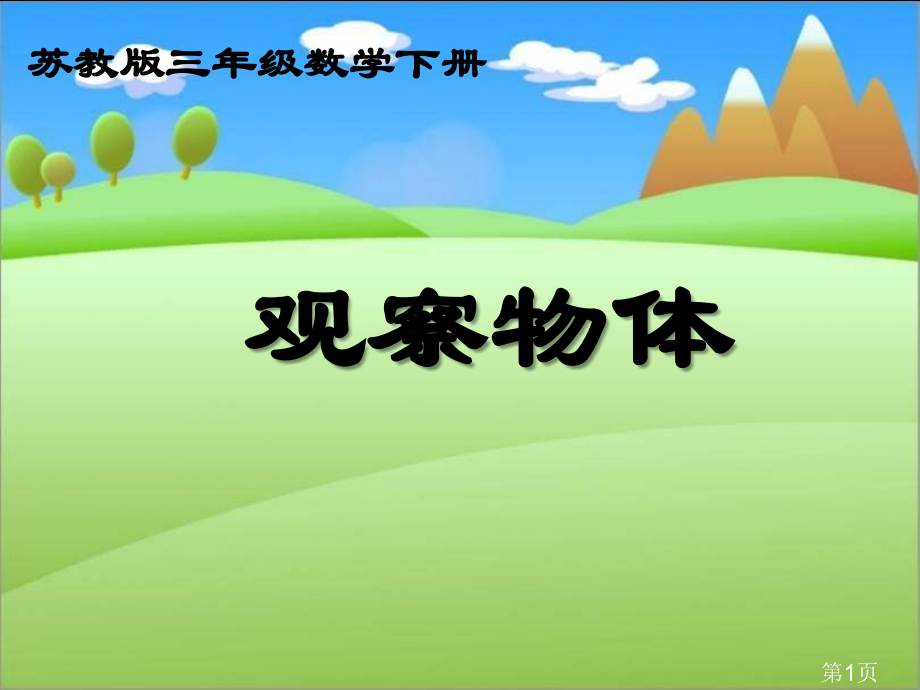 苏教版三年级数学下册

观察物体

第1页